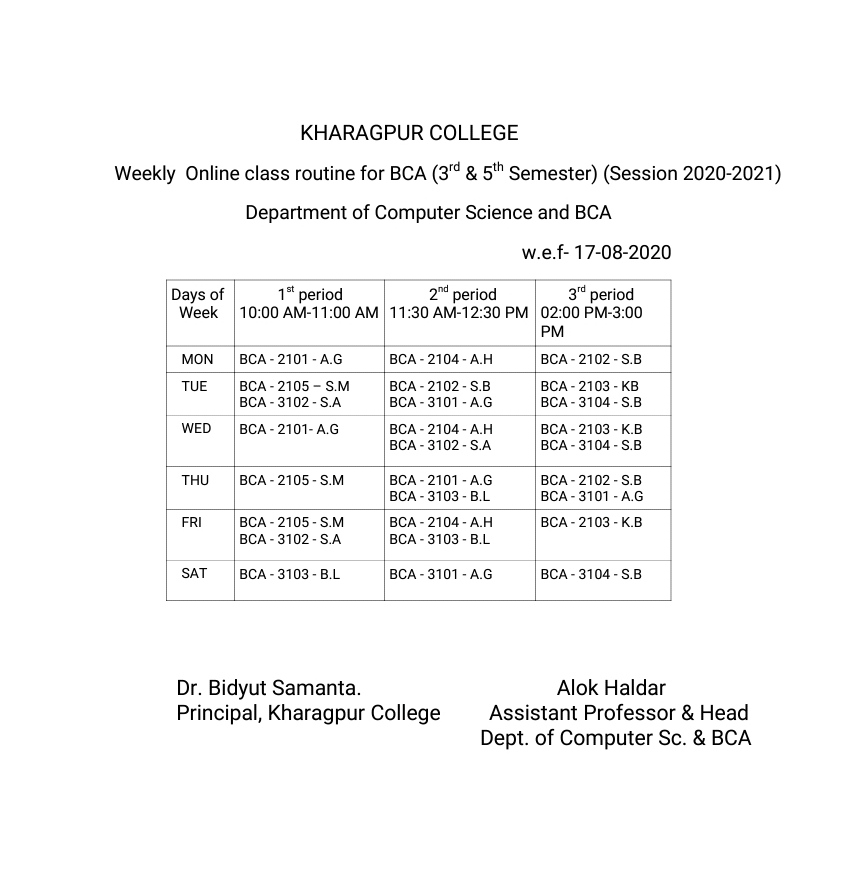 KHARAGPUR COLLEGE

Weekly Online class routine for BCA ($3^{rd}$ & $5^{th}$ Semester) (Session 2020-2021)

Department of Computer Science and BCA

w.e.f- 17-08-2020

| Days of Week | $1^{st}$ period 10:00 AM-11:00 AM | $2^{nd}$ period 11:30 AM-12:30 PM | $3^{rd}$ period 02:00 PM-3:00 PM |
|---|---|---|---|
| MON | BCA - 2101 - A.G | BCA - 2104 - A.H | BCA - 2102 - S.B |
| TUE | BCA - 2105 – S.M BCA - 3102 - S.A | BCA - 2102 - S.B BCA - 3101 - A.G | BCA - 2103 - KB BCA - 3104 - S.B |
| WED | BCA - 2101- A.G | BCA - 2104 - A.H BCA - 3102 - S.A | BCA - 2103 - K.B BCA - 3104 - S.B |
| THU | BCA - 2105 - S.M | BCA - 2101 - A.G BCA - 3103 - B.L | BCA - 2102 - S.B BCA - 3101 - A.G |
| FRI | BCA - 2105 - S.M BCA - 3102 - S.A | BCA - 2104 - A.H BCA - 3103 - B.L | BCA - 2103 - K.B |
| SAT | BCA - 3103 - B.L | BCA - 3101 - A.G | BCA - 3104 - S.B |

Dr. Bidyut Samanta.
Principal, Kharagpur College

Alok Haldar
Assistant Professor & Head
Dept. of Computer Sc. & BCA